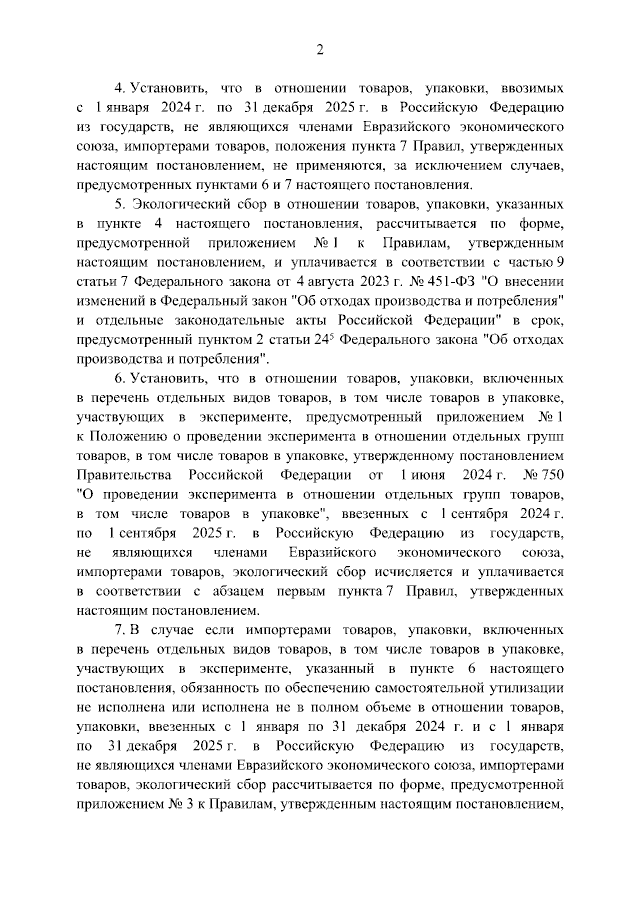 2

4. Установить, что в отношении товаров, упаковки, ввозимых с 1 января 2024 г. по 31 декабря 2025 г. в Российскую Федерацию из государств, не являющихся членами Евразийского экономического союза, импортерами товаров, положения пункта 7 Правил, утвержденных настоящим постановлением, не применяются, за исключением случаев, предусмотренных пунктами 6 и 7 настоящего постановления.

5. Экологический сбор в отношении товаров, упаковки, указанных в пункте 4 настоящего постановления, рассчитывается по форме, предусмотренной приложением № 1 к Правилам, утвержденным настоящим постановлением, и уплачивается в соответствии с частью 9 статьи 7 Федерального закона от 4 августа 2023 г. № 451-ФЗ "О внесении изменений в Федеральный закон "Об отходах производства и потребления" и отдельные законодательные акты Российской Федерации" в срок, предусмотренный пунктом 2 статьи $24^5$ Федерального закона "Об отходах производства и потребления".

6. Установить, что в отношении товаров, упаковки, включенных в перечень отдельных видов товаров, в том числе товаров в упаковке, участвующих в эксперименте, предусмотренный приложением № 1 к Положению о проведении эксперимента в отношении отдельных групп товаров, в том числе товаров в упаковке, утвержденному постановлением Правительства Российской Федерации от 1 июня 2024 г. № 750 "О проведении эксперимента в отношении отдельных групп товаров, в том числе товаров в упаковке", ввезенных с 1 сентября 2024 г. по 1 сентября 2025 г. в Российскую Федерацию из государств, не являющихся членами Евразийского экономического союза, импортерами товаров, экологический сбор исчисляется и уплачивается в соответствии с абзацем первым пункта 7 Правил, утвержденных настоящим постановлением.

7. В случае если импортерами товаров, упаковки, включенных в перечень отдельных видов товаров, в том числе товаров в упаковке, участвующих в эксперименте, указанный в пункте 6 настоящего постановления, обязанность по обеспечению самостоятельной утилизации не исполнена или исполнена не в полном объеме в отношении товаров, упаковки, ввезенных с 1 января по 31 декабря 2024 г. и с 1 января по 31 декабря 2025 г. в Российскую Федерацию из государств, не являющихся членами Евразийского экономического союза, импортерами товаров, экологический сбор рассчитывается по форме, предусмотренной приложением № 3 к Правилам, утвержденным настоящим постановлением,